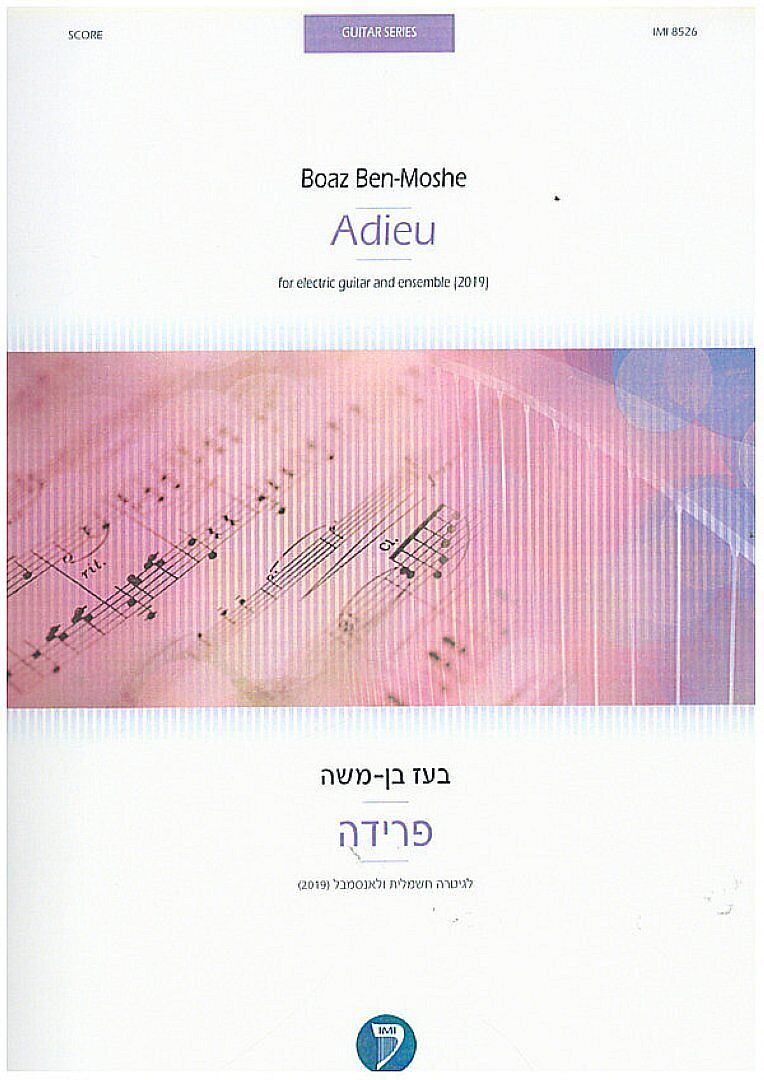 SCORE

GUITAR SERIES

IMI 8526

Boaz Ben-Moshe

Adieu

for electric guitar and ensemble (2019)

בעז בן-משה

פרידה

לגיטרה חשמלית ולאנסמבל (2019)

IMI